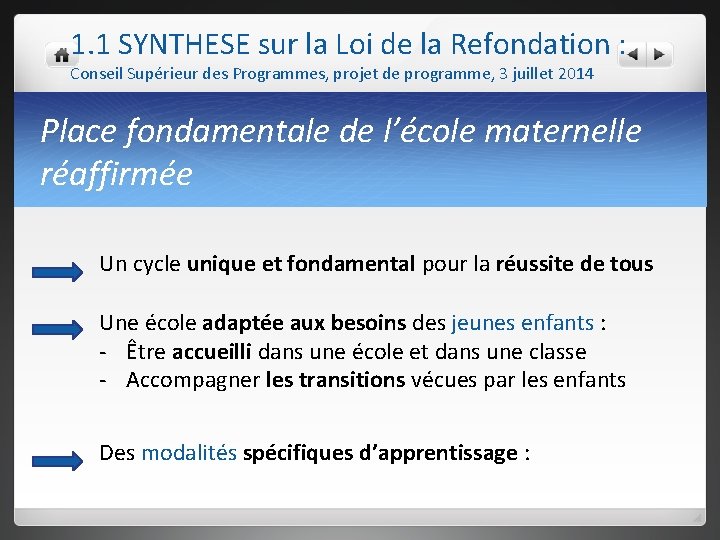 1.1 SYNTHESE sur la Loi de la Refondation :
Conseil Supérieur des Programmes, projet de programme, 3 juillet 2014

Place fondamentale de l'école maternelle réaffirmée

Un cycle unique et fondamental pour la réussite de tous

Une école adaptée aux besoins des jeunes enfants :
- Être accueilli dans une école et dans une classe
- Accompagner les transitions vécues par les enfants

Des modalités spécifiques d'apprentissage :